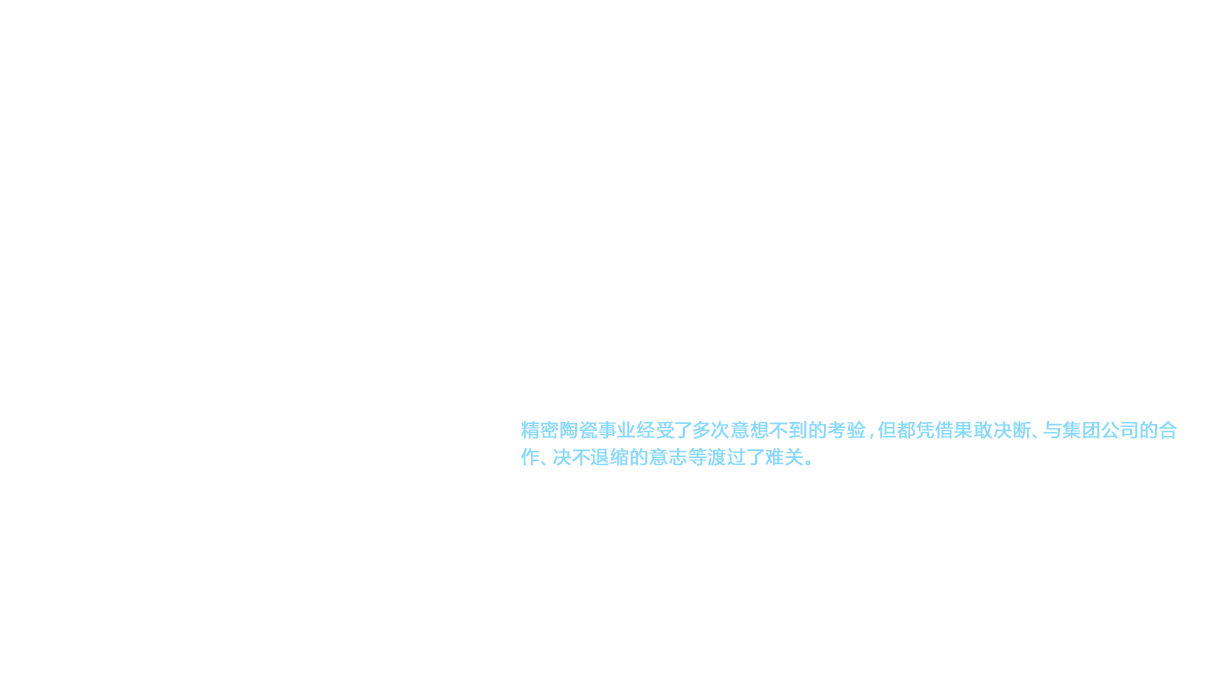 精密陶瓷事业经受了多次意想不到的考验，但都凭借果敢决断、与集团公司的合作、决不退缩的意志等渡过了难关。